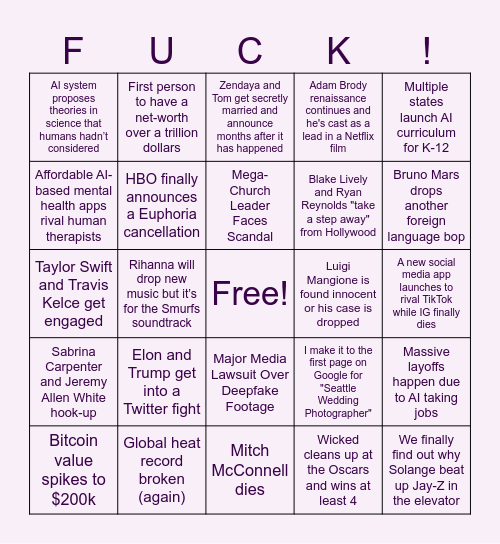 | F | U | C | K | ! |
|---|---|---|---|---|
| AI system proposes theories in science that humans hadn't considered | First person to have a net-worth over a trillion dollars | Zendaya and Tom get secretly married and announce months after it has happened | Adam Brody renaissance continues and he's cast as a lead in a Netflix film | Multiple states launch AI curriculum for K-12 |
| Affordable AI-based mental health apps rival human therapists | HBO finally announces a Euphoria cancellation | Mega-Church Leader Faces Scandal | Blake Lively and Ryan Reynolds "take a step away" from Hollywood | Bruno Mars drops another foreign language bop |
| Taylor Swift and Travis Kelce get engaged | Rihanna will drop new music but it's for the Smurfs soundtrack | Free! | Luigi Mangione is found innocent or his case is dropped | A new social media app launches to rival TikTok while IG finally dies |
| Sabrina Carpenter and Jeremy Allen White hook-up | Elon and Trump get into a Twitter fight | Major Media Lawsuit Over Deepfake Footage | I make it to the first page on Google for "Seattle Wedding Photographer" | Massive layoffs happen due to AI taking jobs |
| Bitcoin value spikes to $200k | Global heat record broken (again) | Mitch McConnell dies | Wicked cleans up at the Oscars and wins at least 4 | We finally find out why Solange beat up Jay-Z in the elevator |